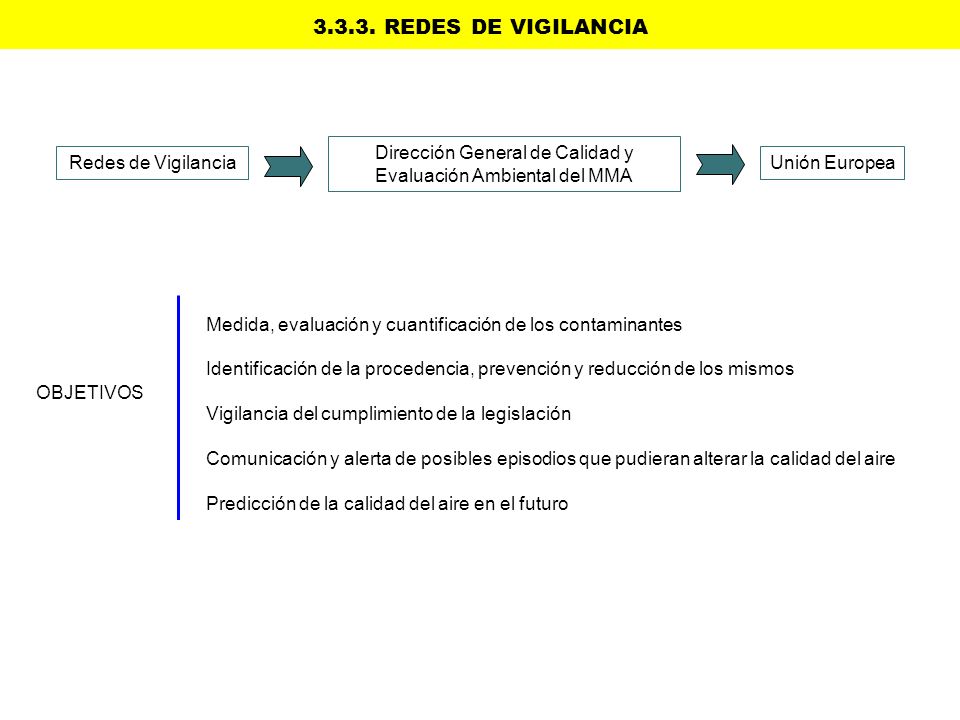 3.3.3. REDES DE VIGILANCIA

Redes de Vigilancia

Dirección General de Calidad y Evaluación Ambiental del MMA

Unión Europea

OBJETIVOS

Medida, evaluación y cuantificación de los contaminantes

Identificación de la procedencia, prevención y reducción de los mismos

Vigilancia del cumplimiento de la legislación

Comunicación y alerta de posibles episodios que pudieran alterar la calidad del aire

Predicción de la calidad del aire en el futuro